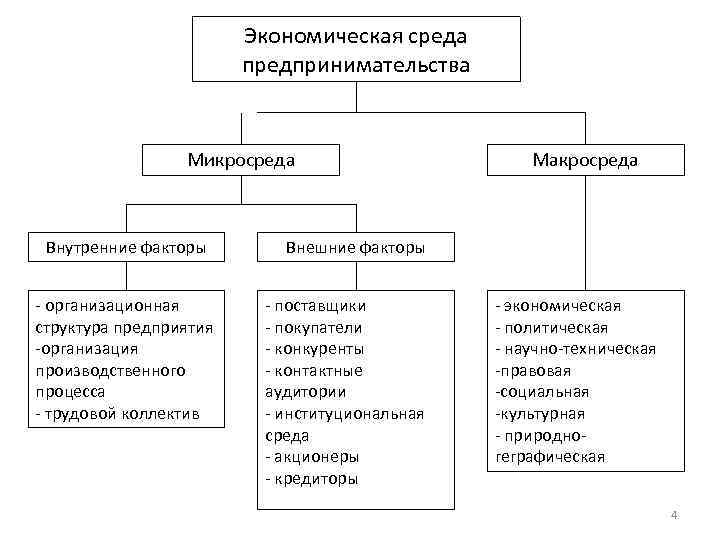 Экономическая среда предпринимательства

Микросреда

Макросреда

Внутренние факторы

Внешние факторы

- организационная структура предприятия
-организация производственного процесса
- трудовой коллектив

- поставщики
- покупатели
- конкуренты
- контактные аудитории
- институциональная среда
- акционеры
- кредиторы

- экономическая
- политическая
- научно-техническая
-правовая
-социальная
-культурная
- природно-геграфическая

4